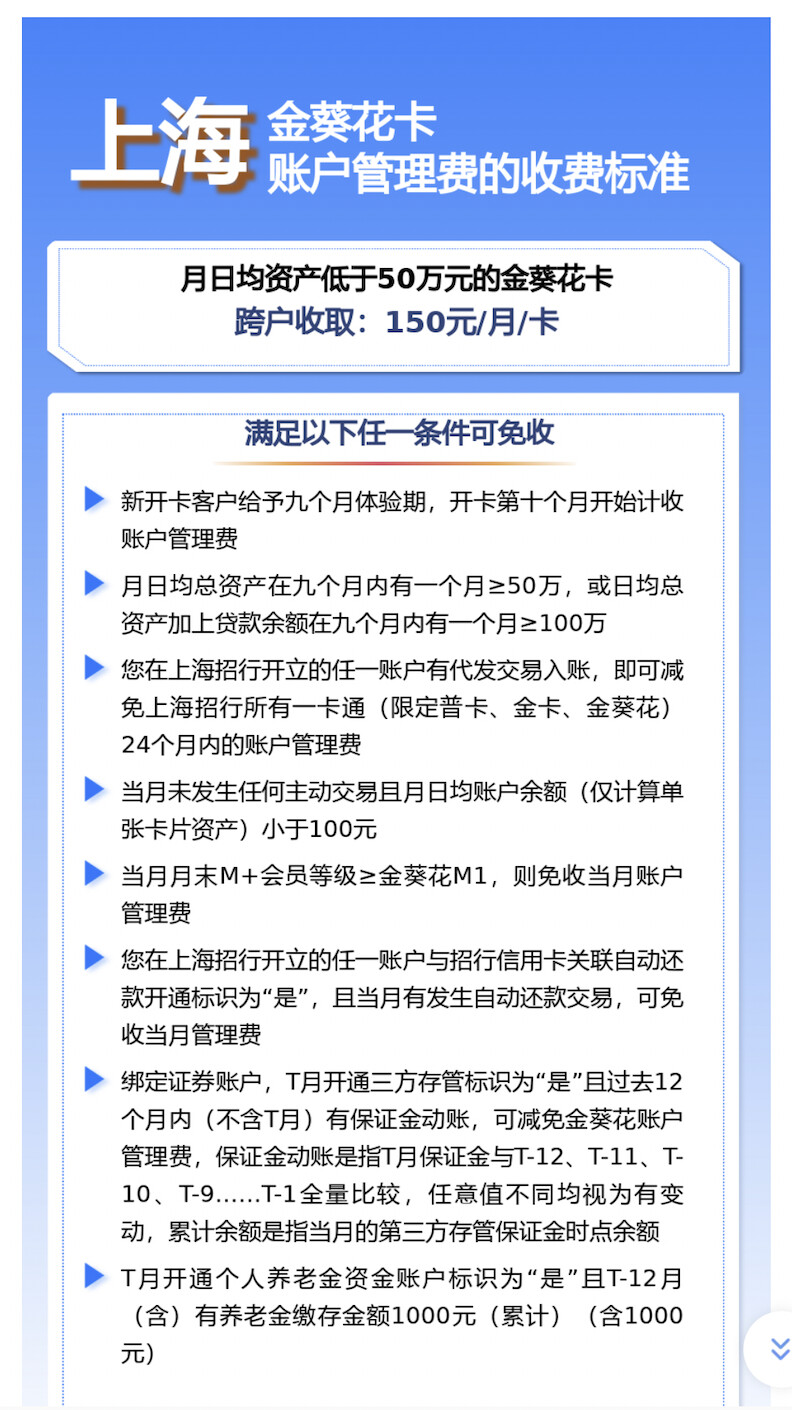 上海 金葵花卡
账户管理费的收费标准

月日均资产低于50万元的金葵花卡
跨户收取：150元/月/卡

满足以下任一条件可免收

新开卡客户给予九个月体验期，开卡第十个月开始计收账户管理费

月日均总资产在九个月内有一个月≥50万，或日均总资产加上贷款余额在九个月内有一个月≥100万

您在上海招行开立的任一账户有代发交易入账，即可减免上海招行所有一卡通（限定普卡、金卡、金葵花）24个月内的账户管理费

当月未发生任何主动交易且月日均账户余额（仅计算单张卡片资产）小于100元

当月月末M+会员等级≥金葵花M1，则免收当月账户管理费

您在上海招行开立的任一账户与招行信用卡关联自动还款开通标识为“是”，且当月有发生自动还款交易，可免收当月管理费

绑定证券账户，T月开通三方存管标识为“是”且过去12个月内（不含T月）有保证金动账，可减免金葵花账户管理费，保证金动账是指T月保证金与T-12、T-11、T-10、T-9……T-1全量比较，任意值不同均视为有变动，累计余额是指当月的第三方存管保证金时点余额

T月开通个人养老金资金账户标识为“是”且T-12月（含）有养老金缴存金额1000元（累计）（含1000元）